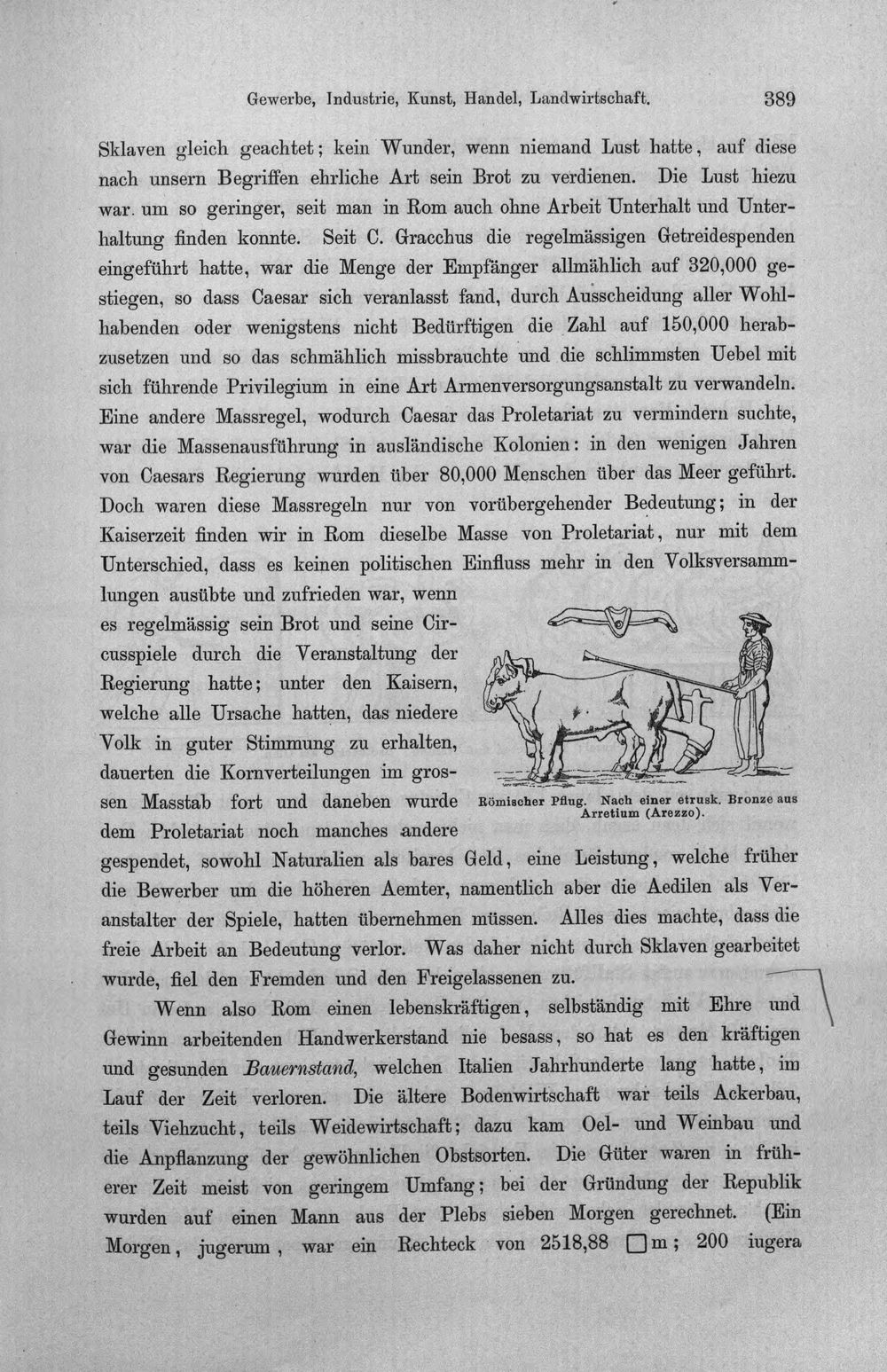 Gewerbe, Industrie, Kunst, Handel, Landwirtschaft. 389

Sklaven gleich geachtet; kein Wunder, wenn niemand Lust hatte, auf diese nach unsern Begriffen ehrliche Art sein Brot zu verdienen. Die Lust hiezu war. um so geringer, seit man in Rom auch ohne Arbeit Unterhalt und Unterhaltung finden konnte. Seit C. Gracchus die regelmässigen Getreidespenden eingeführt hatte, war die Menge der Empfänger allmählich auf 320,000 gestiegen, so dass Caesar sich veranlasst fand, durch Ausscheidung aller Wohlhabenden oder wenigstens nicht Bedürftigen die Zahl auf 150,000 herabzusetzen und so das schmählich missbrauchte und die schlimmsten Uebel mit sich führende Privilegium in eine Art Armenversorgungsanstalt zu verwandeln. Eine andere Massregel, wodurch Caesar das Proletariat zu vermindern suchte, war die Massenausführung in ausländische Kolonien: in den wenigen Jahren von Caesars Regierung wurden über 80,000 Menschen über das Meer geführt. Doch waren diese Massregeln nur von vorübergehender Bedeutung; in der Kaiserzeit finden wir in Rom dieselbe Masse von Proletariat, nur mit dem Unterschied, dass es keinen politischen Einfluss mehr in den Volksversammlungen ausübte und zufrieden war, wenn es regelmässig sein Brot und seine Circusspiele durch die Veranstaltung der Regierung hatte; unter den Kaisern, welche alle Ursache hatten, das niedere Volk in guter Stimmung zu erhalten, dauerten die Kornverteilungen im grossen Masstab fort und daneben wurde dem Proletariat noch manches andere gespendet, sowohl Naturalien als bares Geld, eine Leistung, welche früher die Bewerber um die höheren Aemter, namentlich aber die Aedilen als Veranstalter der Spiele, hatten übernehmen müssen. Alles dies machte, dass die freie Arbeit an Bedeutung verlor. Was daher nicht durch Sklaven gearbeitet wurde, fiel den Fremden und den Freigelassenen zu.

Römischer Pflug. Nach einer etrusk. Bronze aus Arretium (Arezzo).

Wenn also Rom einen lebenskräftigen, selbständig mit Ehre und Gewinn arbeitenden Handwerkerstand nie besass, so hat es den kräftigen und gesunden Bauernstand, welchen Italien Jahrhunderte lang hatte, im Lauf der Zeit verloren. Die ältere Bodenwirtschaft war teils Ackerbau, teils Viehzucht, teils Weidewirtschaft; dazu kam Oel- und Weinbau und die Anpflanzung der gewöhnlichen Obstsorten. Die Güter waren in früherer Zeit meist von geringem Umfang; bei der Gründung der Republik wurden auf einen Mann aus der Plebs sieben Morgen gerechnet. (Ein Morgen, jugerum, war ein Rechteck von 2518,88 □m; 200 iugera